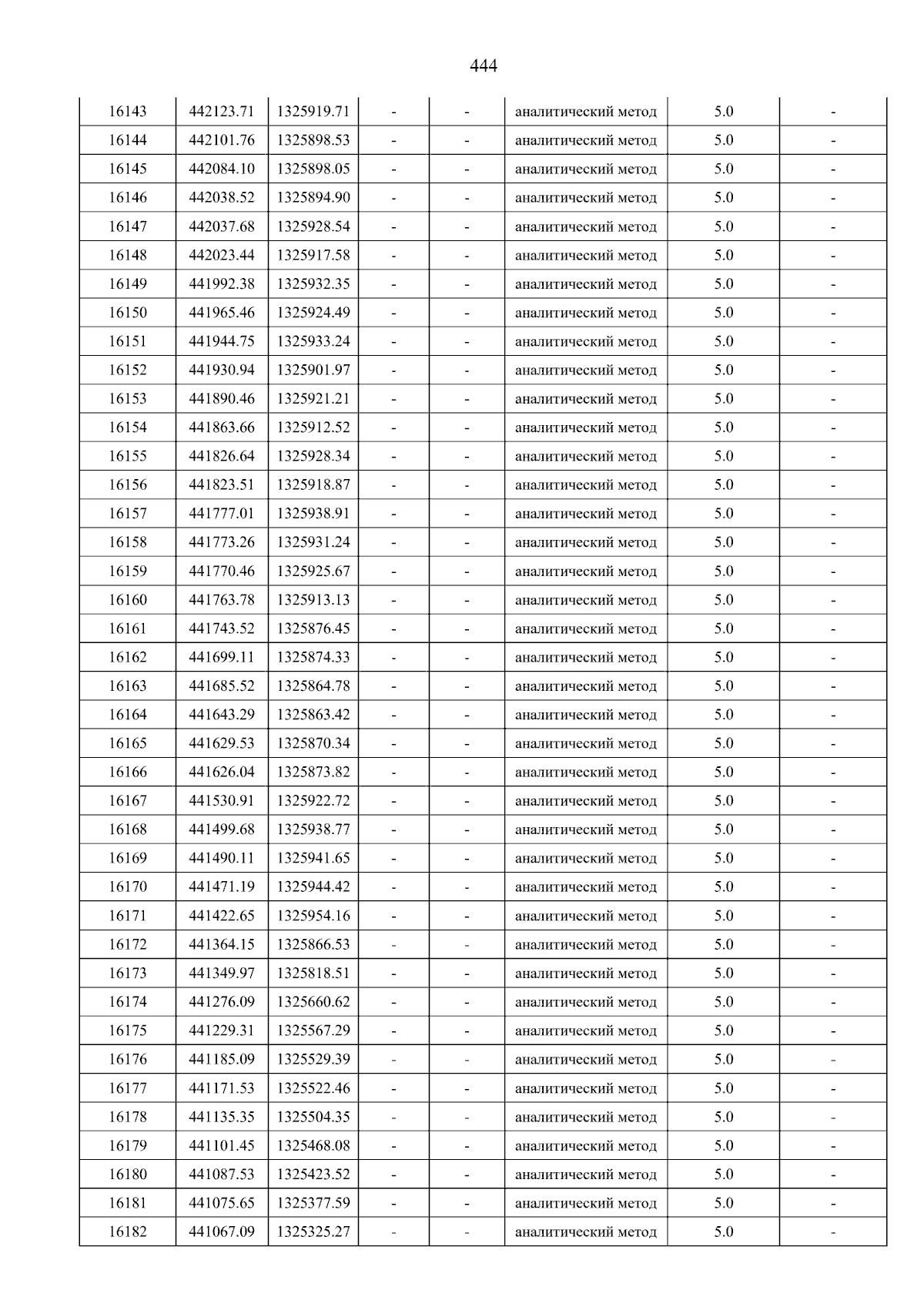 444

| 16143 | 442123.71 | 1325919.71 | - | - | аналитический метод | 5.0 | - |
|---|---|---|---|---|---|---|---|
| 16144 | 442101.76 | 1325898.53 | - | - | аналитический метод | 5.0 | - |
| 16145 | 442084.10 | 1325898.05 | - | - | аналитический метод | 5.0 | - |
| 16146 | 442038.52 | 1325894.90 | - | - | аналитический метод | 5.0 | - |
| 16147 | 442037.68 | 1325928.54 | - | - | аналитический метод | 5.0 | - |
| 16148 | 442023.44 | 1325917.58 | - | - | аналитический метод | 5.0 | - |
| 16149 | 441992.38 | 1325932.35 | - | - | аналитический метод | 5.0 | - |
| 16150 | 441965.46 | 1325924.49 | - | - | аналитический метод | 5.0 | - |
| 16151 | 441944.75 | 1325933.24 | - | - | аналитический метод | 5.0 | - |
| 16152 | 441930.94 | 1325901.97 | - | - | аналитический метод | 5.0 | - |
| 16153 | 441890.46 | 1325921.21 | - | - | аналитический метод | 5.0 | - |
| 16154 | 441863.66 | 1325912.52 | - | - | аналитический метод | 5.0 | - |
| 16155 | 441826.64 | 1325928.34 | - | - | аналитический метод | 5.0 | - |
| 16156 | 441823.51 | 1325918.87 | - | - | аналитический метод | 5.0 | - |
| 16157 | 441777.01 | 1325938.91 | - | - | аналитический метод | 5.0 | - |
| 16158 | 441773.26 | 1325931.24 | - | - | аналитический метод | 5.0 | - |
| 16159 | 441770.46 | 1325925.67 | - | - | аналитический метод | 5.0 | - |
| 16160 | 441763.78 | 1325913.13 | - | - | аналитический метод | 5.0 | - |
| 16161 | 441743.52 | 1325876.45 | - | - | аналитический метод | 5.0 | - |
| 16162 | 441699.11 | 1325874.33 | - | - | аналитический метод | 5.0 | - |
| 16163 | 441685.52 | 1325864.78 | - | - | аналитический метод | 5.0 | - |
| 16164 | 441643.29 | 1325863.42 | - | - | аналитический метод | 5.0 | - |
| 16165 | 441629.53 | 1325870.34 | - | - | аналитический метод | 5.0 | - |
| 16166 | 441626.04 | 1325873.82 | - | - | аналитический метод | 5.0 | - |
| 16167 | 441530.91 | 1325922.72 | - | - | аналитический метод | 5.0 | - |
| 16168 | 441499.68 | 1325938.77 | - | - | аналитический метод | 5.0 | - |
| 16169 | 441490.11 | 1325941.65 | - | - | аналитический метод | 5.0 | - |
| 16170 | 441471.19 | 1325944.42 | - | - | аналитический метод | 5.0 | - |
| 16171 | 441422.65 | 1325954.16 | - | - | аналитический метод | 5.0 | - |
| 16172 | 441364.15 | 1325866.53 | - | - | аналитический метод | 5.0 | - |
| 16173 | 441349.97 | 1325818.51 | - | - | аналитический метод | 5.0 | - |
| 16174 | 441276.09 | 1325660.62 | - | - | аналитический метод | 5.0 | - |
| 16175 | 441229.31 | 1325567.29 | - | - | аналитический метод | 5.0 | - |
| 16176 | 441185.09 | 1325529.39 | - | - | аналитический метод | 5.0 | - |
| 16177 | 441171.53 | 1325522.46 | - | - | аналитический метод | 5.0 | - |
| 16178 | 441135.35 | 1325504.35 | - | - | аналитический метод | 5.0 | - |
| 16179 | 441101.45 | 1325468.08 | - | - | аналитический метод | 5.0 | - |
| 16180 | 441087.53 | 1325423.52 | - | - | аналитический метод | 5.0 | - |
| 16181 | 441075.65 | 1325377.59 | - | - | аналитический метод | 5.0 | - |
| 16182 | 441067.09 | 1325325.27 | - | - | аналитический метод | 5.0 | - |